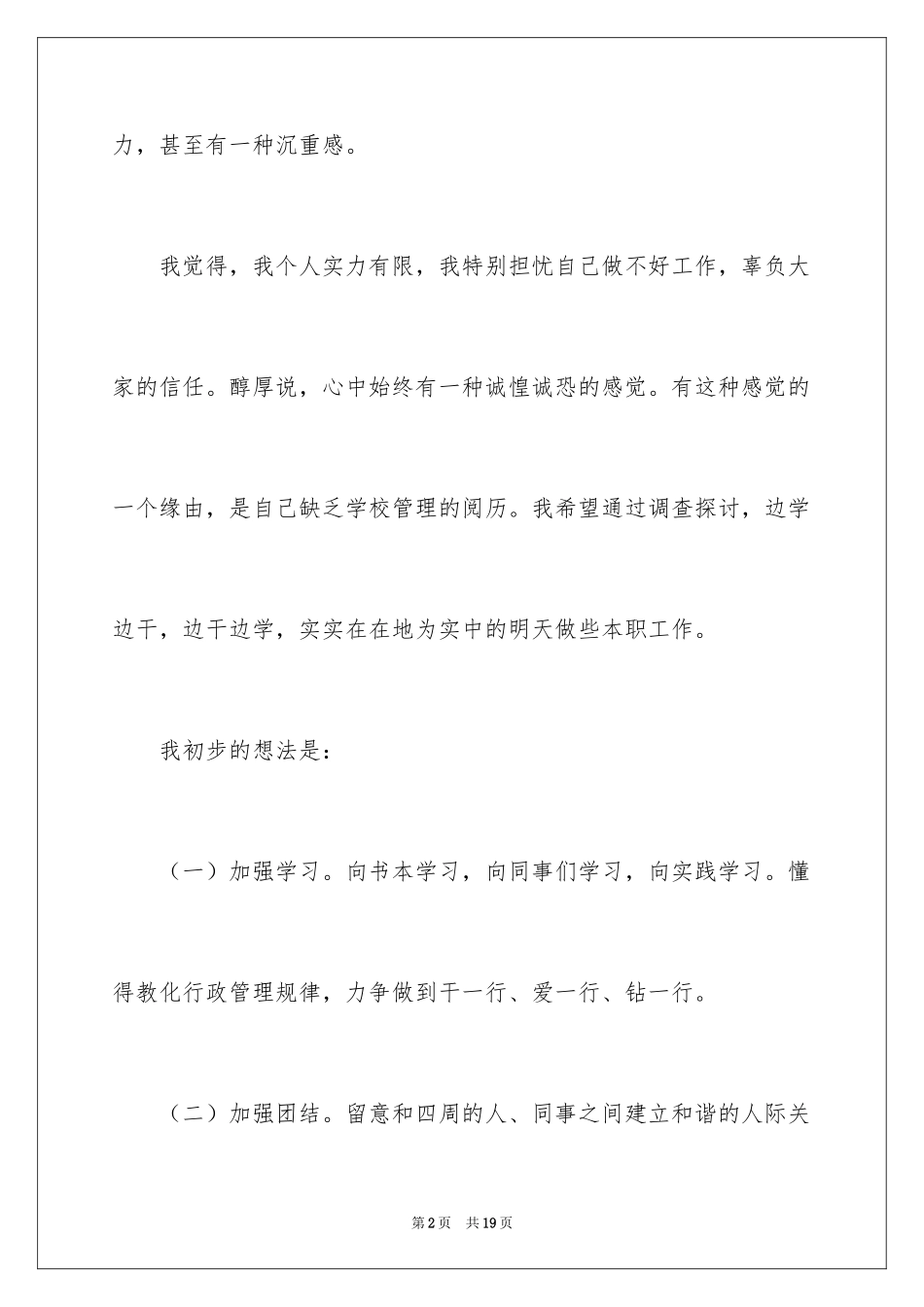 力，甚至有一种沉重感。

我觉得，我个人实力有限，我特别担忧自己做不好工作，辜负大家的信任。醇厚说，心中始终有一种诚惶诚恐的感觉。有这种感觉的一个缘由，是自己缺乏学校管理的阅历。我希望通过调查探讨，边学边干，边干边学，实实在在地为实中的明天做些本职工作。

我初步的想法是：

（一）加强学习。向书本学习，向同事们学习，向实践学习。懂得教化行政管理规律，力争做到干一行、爱一行、钻一行。

（二）加强团结。留意和四周的人、同事之间建立和谐的人际关

第2页 共19页